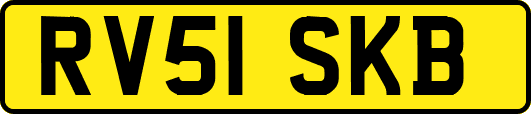 RV51 SKB